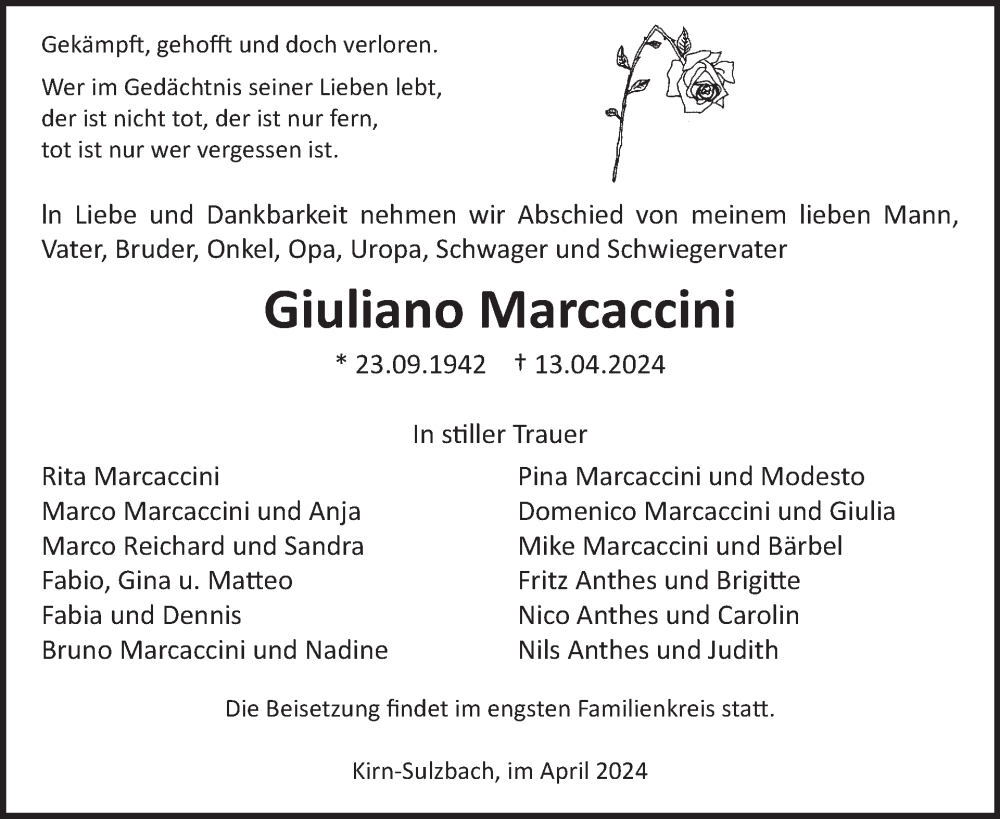 Gekämpft, gehofft und doch verloren.

Wer im Gedächtnis seiner Lieben lebt, der ist nicht tot, der ist nur fern, tot ist nur wer vergessen ist.

In Liebe und Dankbarkeit nehmen wir Abschied von meinem lieben Mann, Vater, Bruder, Onkel, Opa, Uropa, Schwager und Schwiegervater

Giuliano Marcaccini

* 23.09.1942 † 13.04.2024

In stiller Trauer

Rita Marcaccini
Marco Marcaccini und Anja
Marco Reichard und Sandra
Fabio, Gina u. Matteo
Fabia und Dennis
Bruno Marcaccini und Nadine

Pina Marcaccini und Modesto
Domenico Marcaccini und Giulia
Mike Marcaccini und Bärbel
Fritz Anthes und Brigitte
Nico Anthes und Carolin
Nils Anthes und Judith

Die Beisetzung findet im engsten Familienkreis statt.

Kirn-Sulzbach, im April 2024